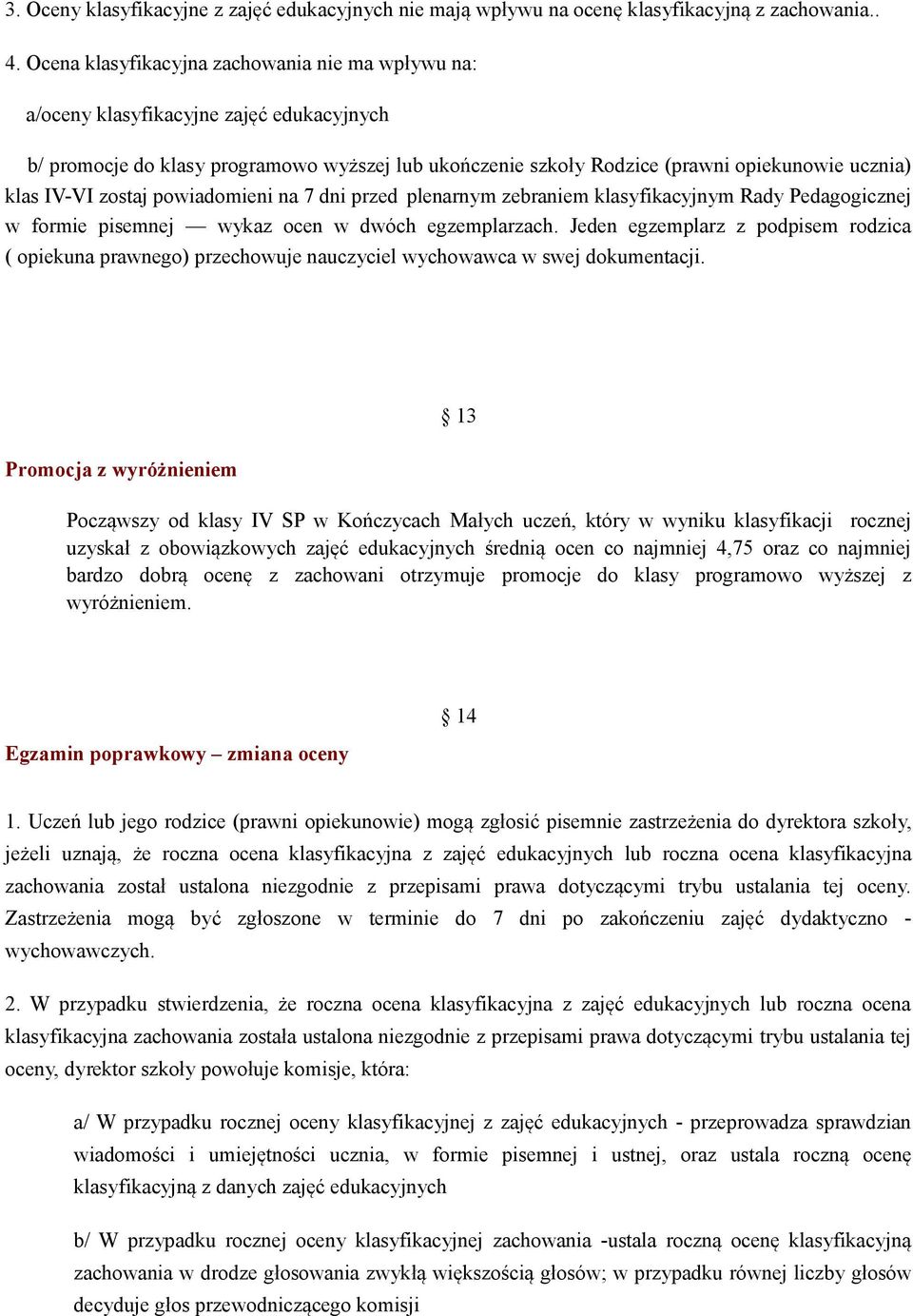 3. Oceny klasyfikacyjne z zajęć edukacyjnych nie mają wpływu na ocenę klasyfikacyjną z zachowania..

4. Ocena klasyfikacyjna zachowania nie ma wpływu na:

a/oceny klasyfikacyjne zajęć edukacyjnych

b/ promocje do klasy programowo wyższej lub ukończenie szkoły Rodzice (prawni opiekunowie ucznia) klas IV-VI zostaj powiadomieni na 7 dni przed plenarnym zebraniem klasyfikacyjnym Rady Pedagogicznej w formie pisemnej — wykaz ocen w dwóch egzemplarzach. Jeden egzemplarz z podpisem rodzica ( opiekuna prawnego) przechowuje nauczyciel wychowawca w swej dokumentacji.

§ 13

Promocja z wyróżnieniem

Począwszy od klasy IV SP w Kończycach Małych uczeń, który w wyniku klasyfikacji rocznej uzyskał z obowiązkowych zajęć edukacyjnych średnią ocen co najmniej 4,75 oraz co najmniej bardzo dobrą ocenę z zachowani otrzymuje promocje do klasy programowo wyższej z wyróżnieniem.

§ 14

Egzamin poprawkowy – zmiana oceny

1. Uczeń lub jego rodzice (prawni opiekunowie) mogą zgłosić pisemnie zastrzeżenia do dyrektora szkoły, jeżeli uznają, że roczna ocena klasyfikacyjna z zajęć edukacyjnych lub roczna ocena klasyfikacyjna zachowania został ustalona niezgodnie z przepisami prawa dotyczącymi trybu ustalania tej oceny. Zastrzeżenia mogą być zgłoszone w terminie do 7 dni po zakończeniu zajęć dydaktyczno - wychowawczych.

2. W przypadku stwierdzenia, że roczna ocena klasyfikacyjna z zajęć edukacyjnych lub roczna ocena klasyfikacyjna zachowania została ustalona niezgodnie z przepisami prawa dotyczącymi trybu ustalania tej oceny, dyrektor szkoły powołuje komisje, która:

a/ W przypadku rocznej oceny klasyfikacyjnej z zajęć edukacyjnych - przeprowadza sprawdzian wiadomości i umiejętności ucznia, w formie pisemnej i ustnej, oraz ustala roczną ocenę klasyfikacyjną z danych zajęć edukacyjnych

b/ W przypadku rocznej oceny klasyfikacyjnej zachowania -ustala roczną ocenę klasyfikacyjną zachowania w drodze głosowania zwykłą większością głosów; w przypadku równej liczby głosów decyduje głos przewodniczącego komisji